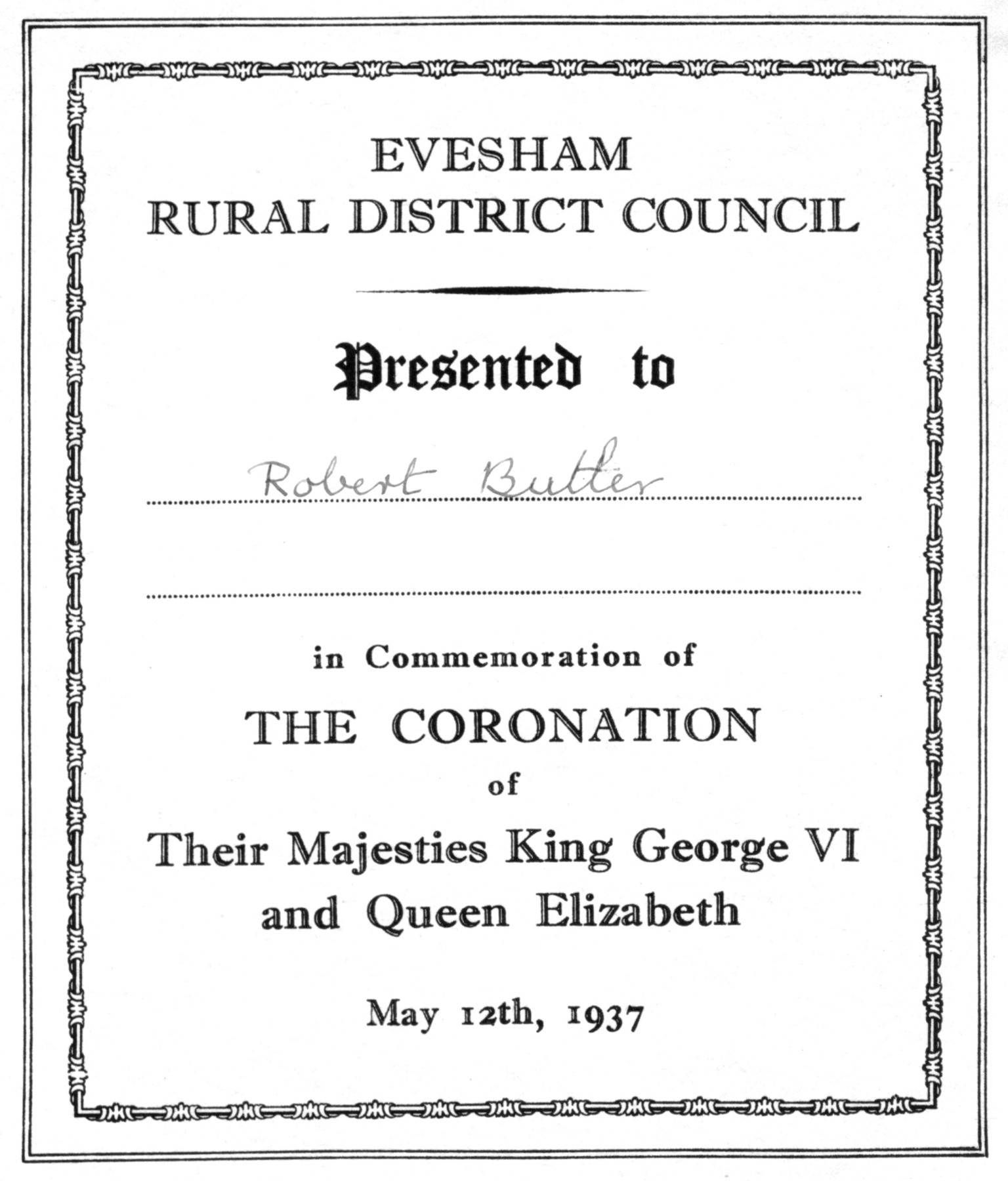 EVESHAM
RURAL DISTRICT COUNCIL

Presented to

Robert Butler

in Commemoration of

THE CORONATION

of

Their Majesties King George VI and Queen Elizabeth

May 12th, 1937